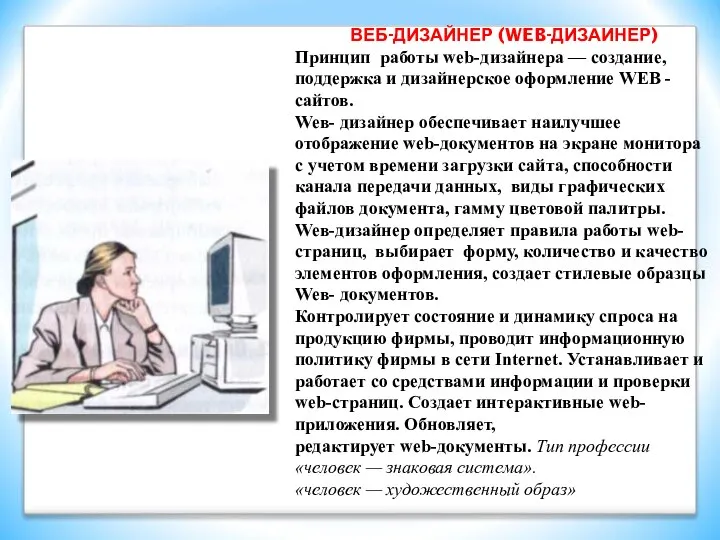 ВЕБ-ДИЗАЙНЕР (WEB-ДИЗАИНЕР)

Принцип работы web-дизайнера — создание, поддержка и дизайнерское оформление WEB - сайтов.
Web- дизайнер обеспечивает наилучшее отображение web-документов на экране монитора с учетом времени загрузки сайта, способности канала передачи данных, виды графических файлов документа, гамму цветовой палитры.
Web-дизайнер определяет правила работы web-страниц, выбирает форму, количество и качество элементов оформления, создает стилевые образцы Web- документов.
Контролирует состояние и динамику спроса на продукцию фирмы, проводит информационную политику фирмы в сети Internet. Устанавливает и работает со средствами информации и проверки web-страниц. Создает интерактивные web-приложения. Обновляет,
редактирует web-документы. Тип профессии «человек — знаковая система».
«человек — художественный образ»